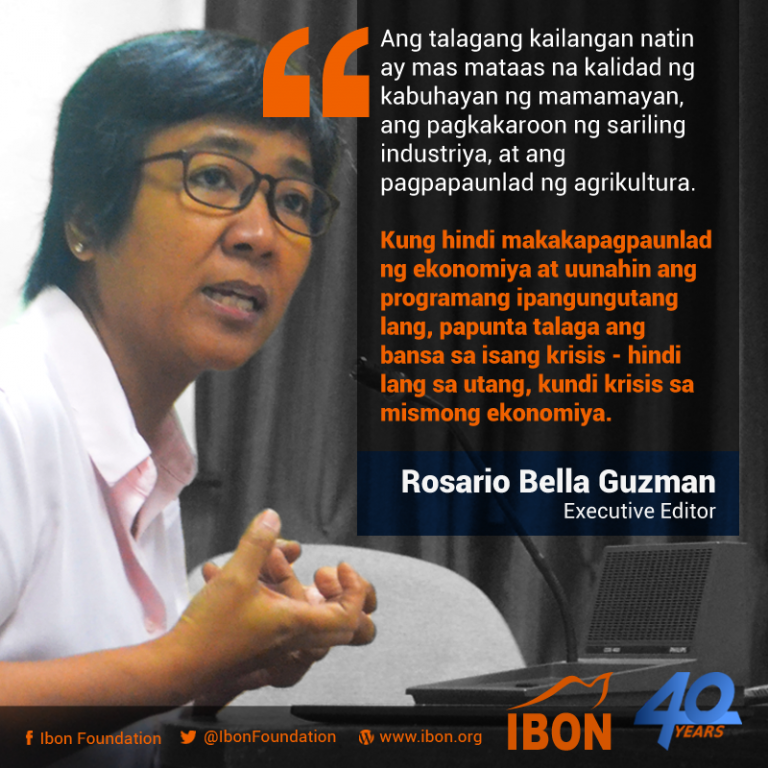 “ Ang talagang kailangan natin ay mas mataas na kalidad ng kabuhayan ng mamamayan, ang pagkakaroon ng sariling industriya, at ang pagpapaunlad ng agrikultura.

Kung hindi makakapagpaunlad ng ekonomiya at uunahin ang programang ipangungutang lang, papunta talaga ang bansa sa isang krisis - hindi lang sa utang, kundi krisis sa mismong ekonomiya.

Rosario Bella Guzman
Executive Editor

PHILIPS

Ibon Foundation @IbonFoundation www.ibon.org IBON 40 YEARS